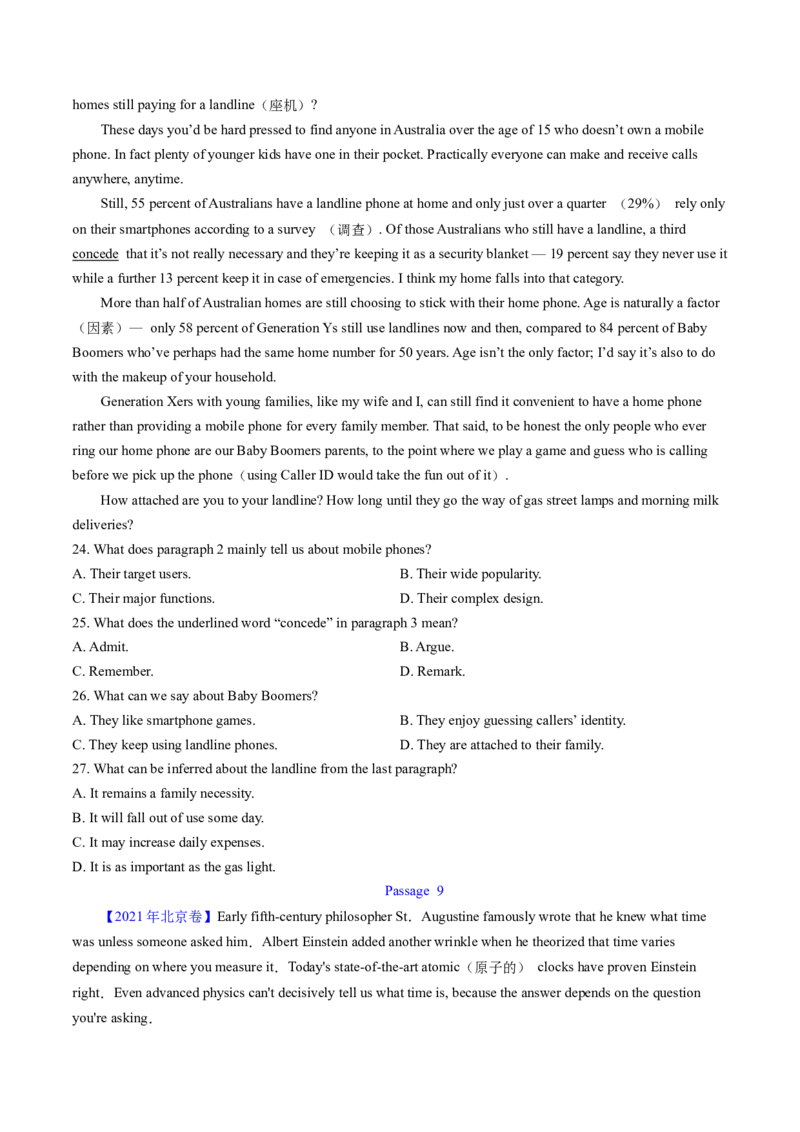 homes still paying for a landline（座机）?

These days you'd be hard pressed to find anyone in Australia over the age of 15 who doesn't own a mobile phone. In fact plenty of younger kids have one in their pocket. Practically everyone can make and receive calls anywhere, anytime.

Still, 55 percent of Australians have a landline phone at home and only just over a quarter （29%） rely only on their smartphones according to a survey （调查）. Of those Australians who still have a landline, a third concede that it's not really necessary and they're keeping it as a security blanket — 19 percent say they never use it while a further 13 percent keep it in case of emergencies. I think my home falls into that category.

More than half of Australian homes are still choosing to stick with their home phone. Age is naturally a factor（因素）— only 58 percent of Generation Ys still use landlines now and then, compared to 84 percent of Baby Boomers who've perhaps had the same home number for 50 years. Age isn't the only factor; I'd say it's also to do with the makeup of your household.

Generation Xers with young families, like my wife and I, can still find it convenient to have a home phone rather than providing a mobile phone for every family member. That said, to be honest the only people who ever ring our home phone are our Baby Boomers parents, to the point where we play a game and guess who is calling before we pick up the phone（using Caller ID would take the fun out of it）.

How attached are you to your landline? How long until they go the way of gas street lamps and morning milk deliveries?

24. What does paragraph 2 mainly tell us about mobile phones?
A. Their target users. B. Their wide popularity.
C. Their major functions. D. Their complex design.
25. What does the underlined word "concede" in paragraph 3 mean?
A. Admit. B. Argue.
C. Remember. D. Remark.
26. What can we say about Baby Boomers?
A. They like smartphone games. B. They enjoy guessing callers' identity.
C. They keep using landline phones. D. They are attached to their family.
27. What can be inferred about the landline from the last paragraph?
A. It remains a family necessity.
B. It will fall out of use some day.
C. It may increase daily expenses.
D. It is as important as the gas light.

Passage 9

【2021年北京卷】Early fifth-century philosopher St. Augustine famously wrote that he knew what time was unless someone asked him. Albert Einstein added another wrinkle when he theorized that time varies depending on where you measure it. Today's state-of-the-art atomic（原子的） clocks have proven Einstein right. Even advanced physics can't decisively tell us what time is, because the answer depends on the question you're asking.